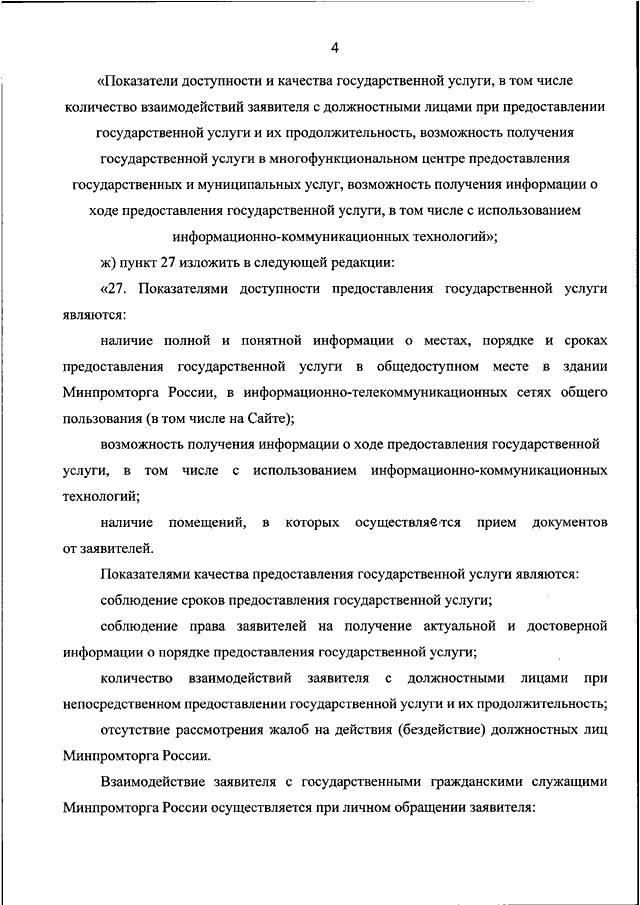 4

«Показатели доступности и качества государственной услуги, в том числе количество взаимодействий заявителя с должностными лицами при предоставлении государственной услуги и их продолжительность, возможность получения государственной услуги в многофункциональном центре предоставления государственных и муниципальных услуг, возможность получения информации о ходе предоставления государственной услуги, в том числе с использованием информационно-коммуникационных технологий»;

ж) пункт 27 изложить в следующей редакции:

«27. Показателями доступности предоставления государственной услуги являются:

наличие полной и понятной информации о местах, порядке и сроках предоставления государственной услуги в общедоступном месте в здании Минпромторга России, в информационно-телекоммуникационных сетях общего пользования (в том числе на Сайте);

возможность получения информации о ходе предоставления государственной услуги, в том числе с использованием информационно-коммуникационных технологий;

наличие помещений, в которых осуществляется прием документов от заявителей.

Показателями качества предоставления государственной услуги являются:

соблюдение сроков предоставления государственной услуги;

соблюдение права заявителей на получение актуальной и достоверной информации о порядке предоставления государственной услуги;

количество взаимодействий заявителя с должностными лицами при непосредственном предоставлении государственной услуги и их продолжительность;

отсутствие рассмотрения жалоб на действия (бездействие) должностных лиц Минпромторга России.

Взаимодействие заявителя с государственными гражданскими служащими Минпромторга России осуществляется при личном обращении заявителя: